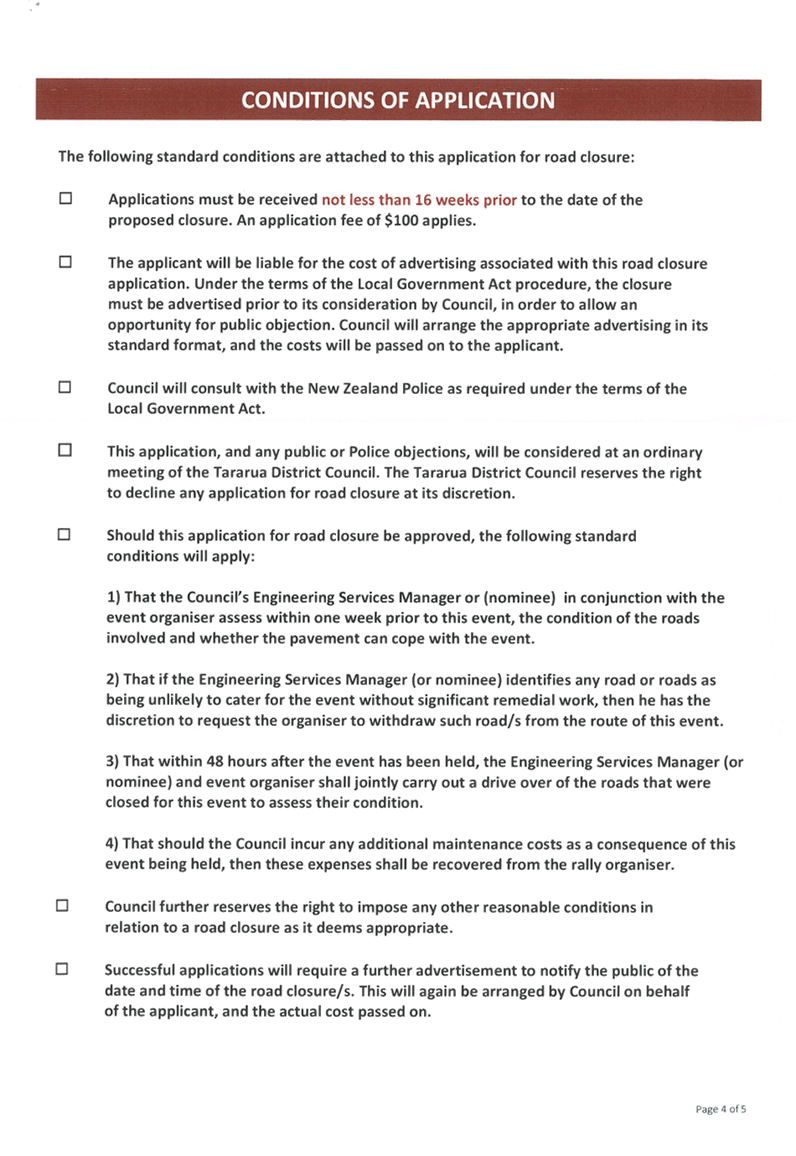 CONDITIONS OF APPLICATION

The following standard conditions are attached to this application for road closure:

☐ Applications must be received not less than 16 weeks prior to the date of the proposed closure. An application fee of \$100 applies.

☐ The applicant will be liable for the cost of advertising associated with this road closure application. Under the terms of the Local Government Act procedure, the closure must be advertised prior to its consideration by Council, in order to allow an opportunity for public objection. Council will arrange the appropriate advertising in its standard format, and the costs will be passed on to the applicant.

☐ Council will consult with the New Zealand Police as required under the terms of the Local Government Act.

☐ This application, and any public or Police objections, will be considered at an ordinary meeting of the Tararua District Council. The Tararua District Council reserves the right to decline any application for road closure at its discretion.

☐ Should this application for road closure be approved, the following standard conditions will apply:

1) That the Council's Engineering Services Manager or (nominee) in conjunction with the event organiser assess within one week prior to this event, the condition of the roads involved and whether the pavement can cope with the event.

2) That if the Engineering Services Manager (or nominee) identifies any road or roads as being unlikely to cater for the event without significant remedial work, then he has the discretion to request the organiser to withdraw such road/s from the route of this event.

3) That within 48 hours after the event has been held, the Engineering Services Manager (or nominee) and event organiser shall jointly carry out a drive over of the roads that were closed for this event to assess their condition.

4) That should the Council incur any additional maintenance costs as a consequence of this event being held, then these expenses shall be recovered from the rally organiser.

☐ Council further reserves the right to impose any other reasonable conditions in relation to a road closure as it deems appropriate.

☐ Successful applications will require a further advertisement to notify the public of the date and time of the road closure/s. This will again be arranged by Council on behalf of the applicant, and the actual cost passed on.

Page 4 of 5